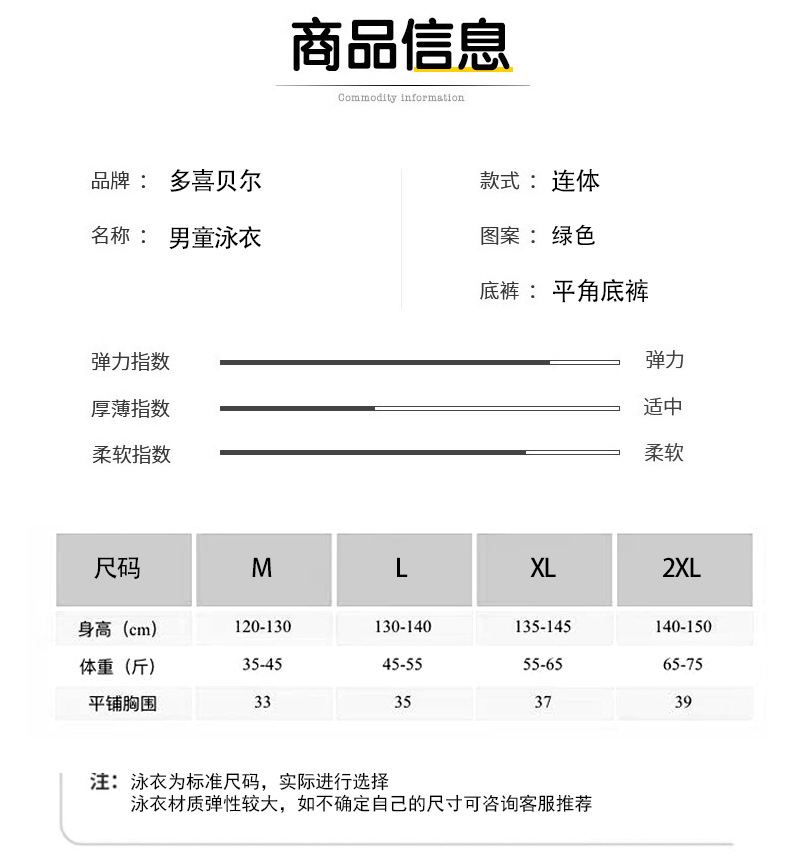 商品信息

Commodity information

品牌： 多喜贝尔

名称： 男童泳衣

款式： 连体

图案： 绿色

底裤： 平角底裤

弹力指数 弹力

厚薄指数 适中

柔软指数 柔软

| 尺码 | M | L | XL | 2XL |
|---|---|---|---|---|
| 身高（cm） | 120-130 | 130-140 | 135-145 | 140-150 |
| 体重（斤） | 35-45 | 45-55 | 55-65 | 65-75 |
| 平铺胸围 | 33 | 35 | 37 | 39 |

注：泳衣为标准尺码，实际进行选择
泳衣材质弹性较大，如不确定自己的尺寸可咨询客服推荐